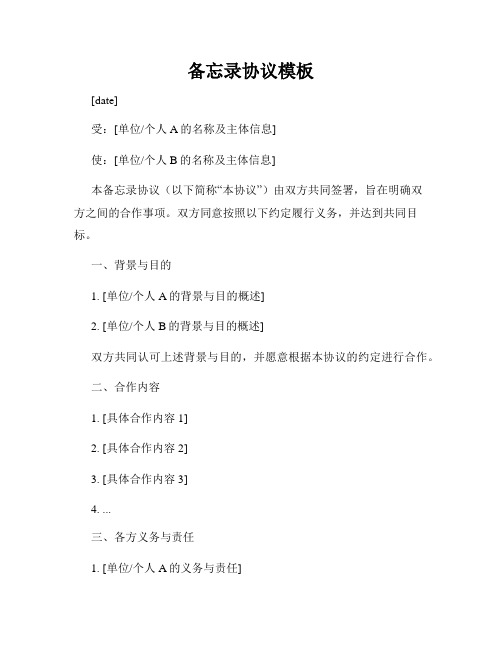 备忘录协议模板

[date]

受：[单位/个人 A 的名称及主体信息]

使：[单位/个人 B 的名称及主体信息]

本备忘录协议（以下简称“本协议”）由双方共同签署，旨在明确双方之间的合作事项。双方同意按照以下约定履行义务，并达到共同目标。

一、背景与目的

1. [单位/个人 A 的背景与目的概述]

2. [单位/个人 B 的背景与目的概述]

双方共同认可上述背景与目的，并愿意根据本协议的约定进行合作。

二、合作内容

1. [具体合作内容 1]

2. [具体合作内容 2]

3. [具体合作内容 3]

4. ...

三、各方义务与责任

1. [单位/个人 A 的义务与责任]